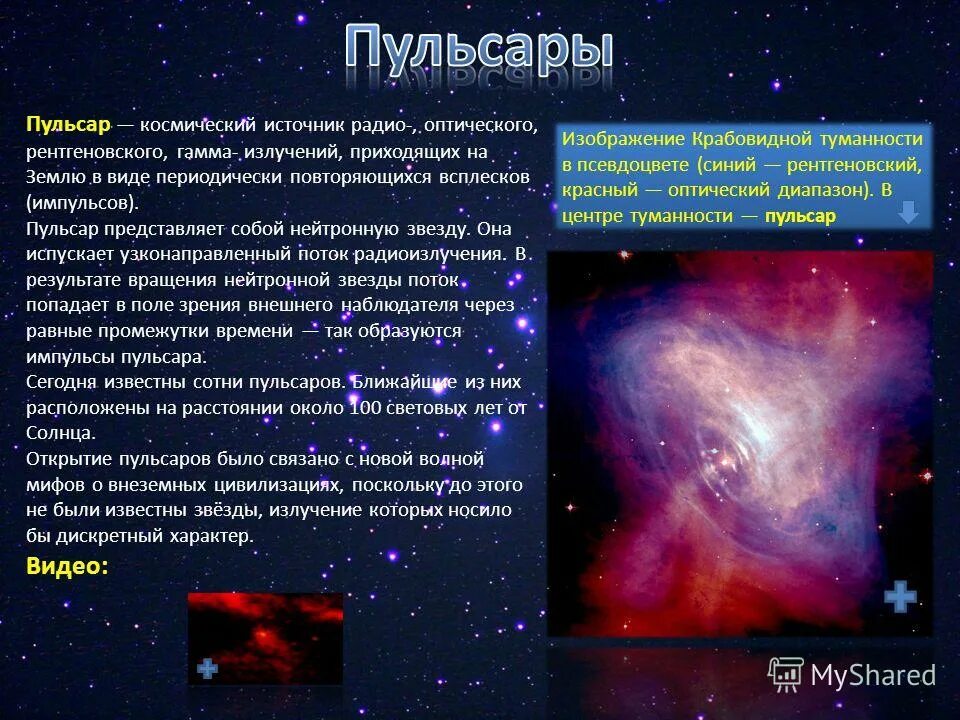 Пульсары

Пульсар — космический источник радио-, оптического, рентгеновского, гамма- излучений, приходящих на Землю в виде периодически повторяющихся всплесков (импульсов).
Пульсар представляет собой нейтронную звезду. Она испускает узконаправленный поток радиоизлучения. В результате вращения нейтронной звезды поток попадает в поле зрения внешнего наблюдателя через равные промежутки времени — так образуются импульсы пульсара.
Сегодня известны сотни пульсаров. Ближайшие из них расположены на расстоянии около 100 световых лет от Солнца.
Открытие пульсаров было связано с новой волной мифов о внеземных цивилизациях, поскольку до этого не были известны звёзды, излучение которых носило бы дискретный характер.

Видео:

Изображение Крабовидной туманности в псевдоцвете (синий — рентгеновский, красный — оптический диапазон). В центре туманности — пульсар

MyShared